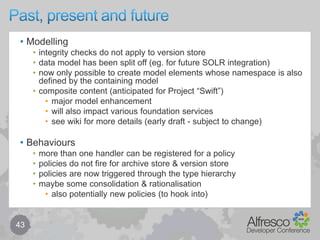 Past, present and future

• Modelling
  • integrity checks do not apply to version store
  • data model has been split off (eg. for future SOLR integration)
  • now only possible to create model elements whose namespace is also defined by the containing model
  • composite content (anticipated for Project "Swift")
    • major model enhancement
    • will also impact various foundation services
    • see wiki for more details (early draft - subject to change)

• Behaviours
  • more than one handler can be registered for a policy
  • policies do not fire for archive store & version store
  • policies are now triggered through the type hierarchy
  • maybe some consolidation & rationalisation
    • also potentially new policies (to hook into)

43

Alfresco Developer Conference